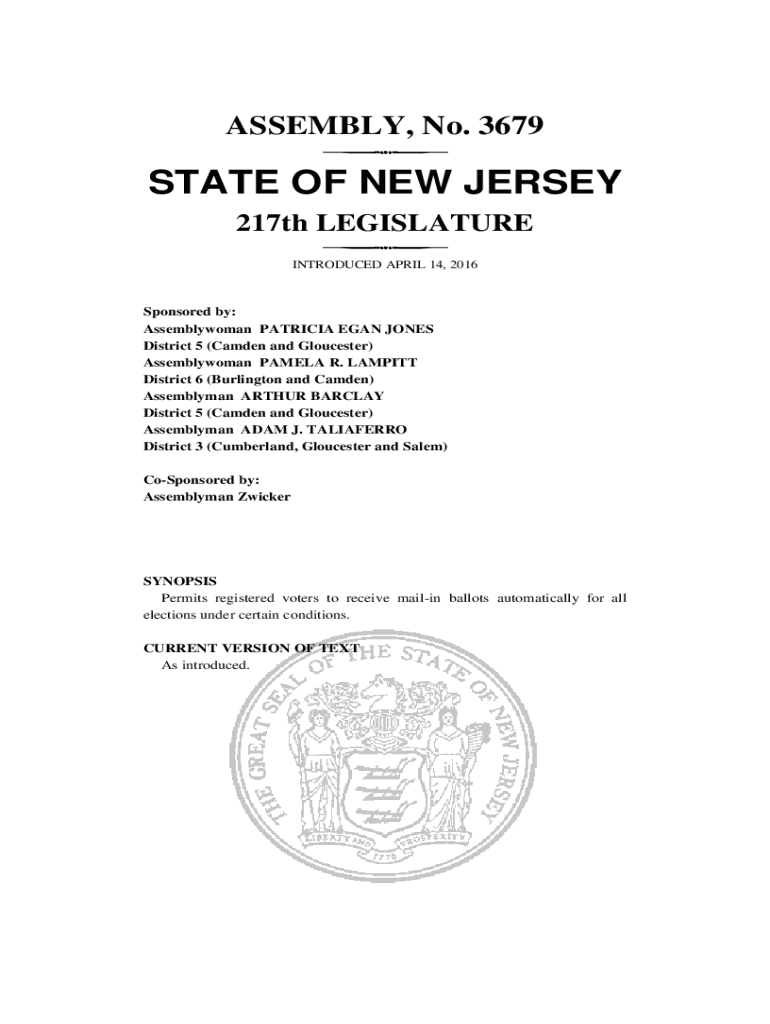 ASSEMBLY, No. 3679

STATE OF NEW JERSEY

217th LEGISLATURE

INTRODUCED APRIL 14, 2016

Sponsored by:
Assemblywoman PATRICIA EGAN JONES
District 5 (Camden and Gloucester)
Assemblywoman PAMELA R. LAMPITT
District 6 (Burlington and Camden)
Assemblyman ARTHUR BARCLAY
District 5 (Camden and Gloucester)
Assemblyman ADAM J. TALIAFERRO
District 3 (Cumberland, Gloucester and Salem)

Co-Sponsored by:
Assemblyman Zwicker

SYNOPSIS
Permits registered voters to receive mail-in ballots automatically for all elections under certain conditions.

CURRENT VERSION OF TEXT
As introduced.

THE GREAT SEAL OF THE STATE OF NEW JERSEY
LIBERTY AND PROSPERITY
1776